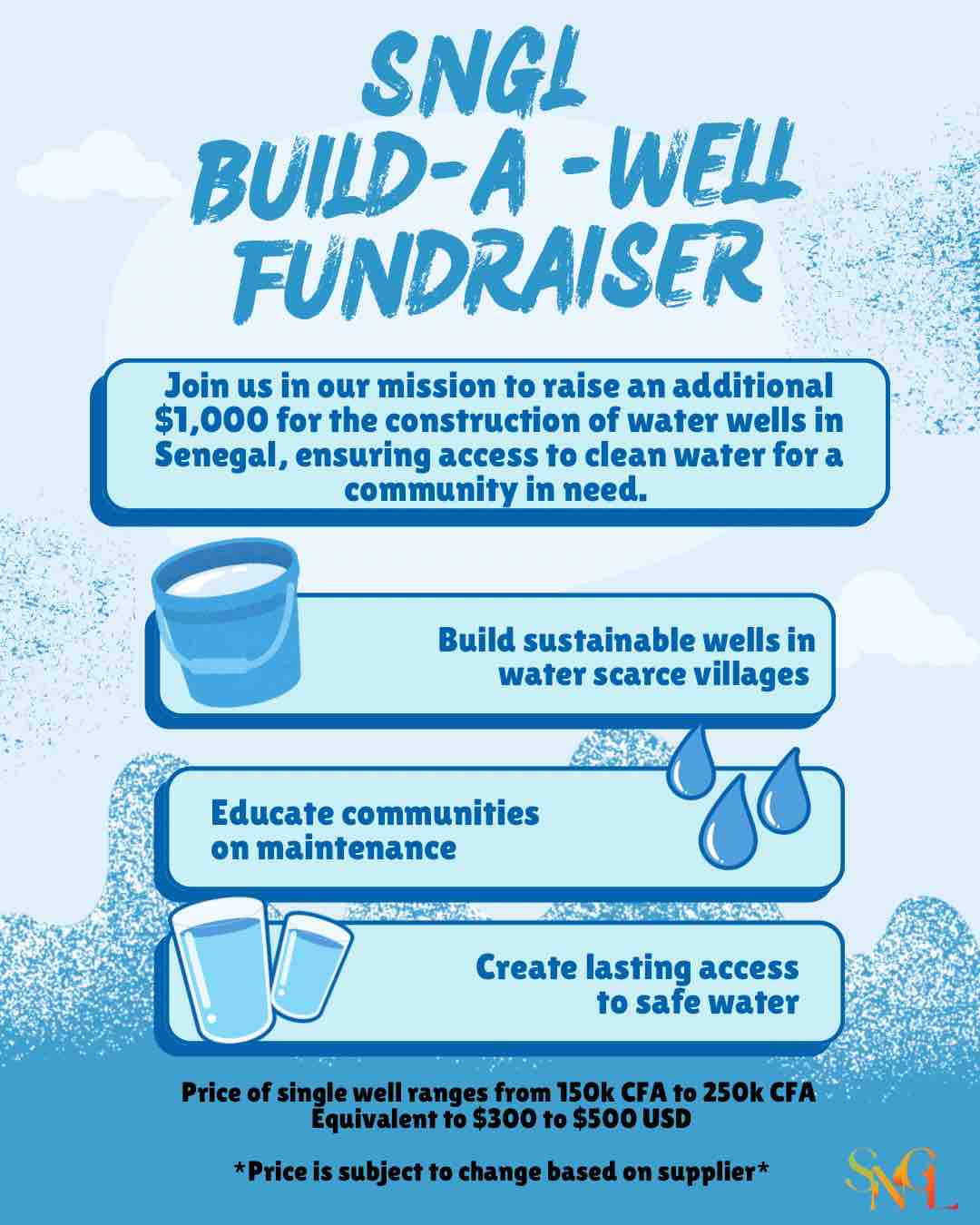 SNGL
BUILD-A -WELL
FUNDRAISER

Join us in our mission to raise an additional $1,000 for the construction of water wells in Senegal, ensuring access to clean water for a community in need.

Build sustainable wells in water scarce villages

Educate communities on maintenance

Create lasting access to safe water

Price of single well ranges from 150k CFA to 250k CFA
Equivalent to $300 to $500 USD

*Price is subject to change based on supplier*

SNGL